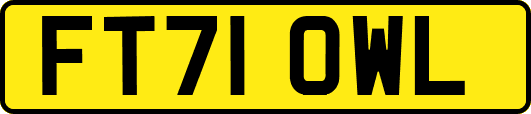 FT71 OWL